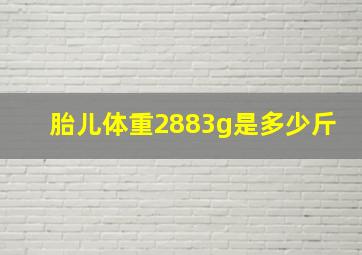 胎儿体重2883g是多少斤